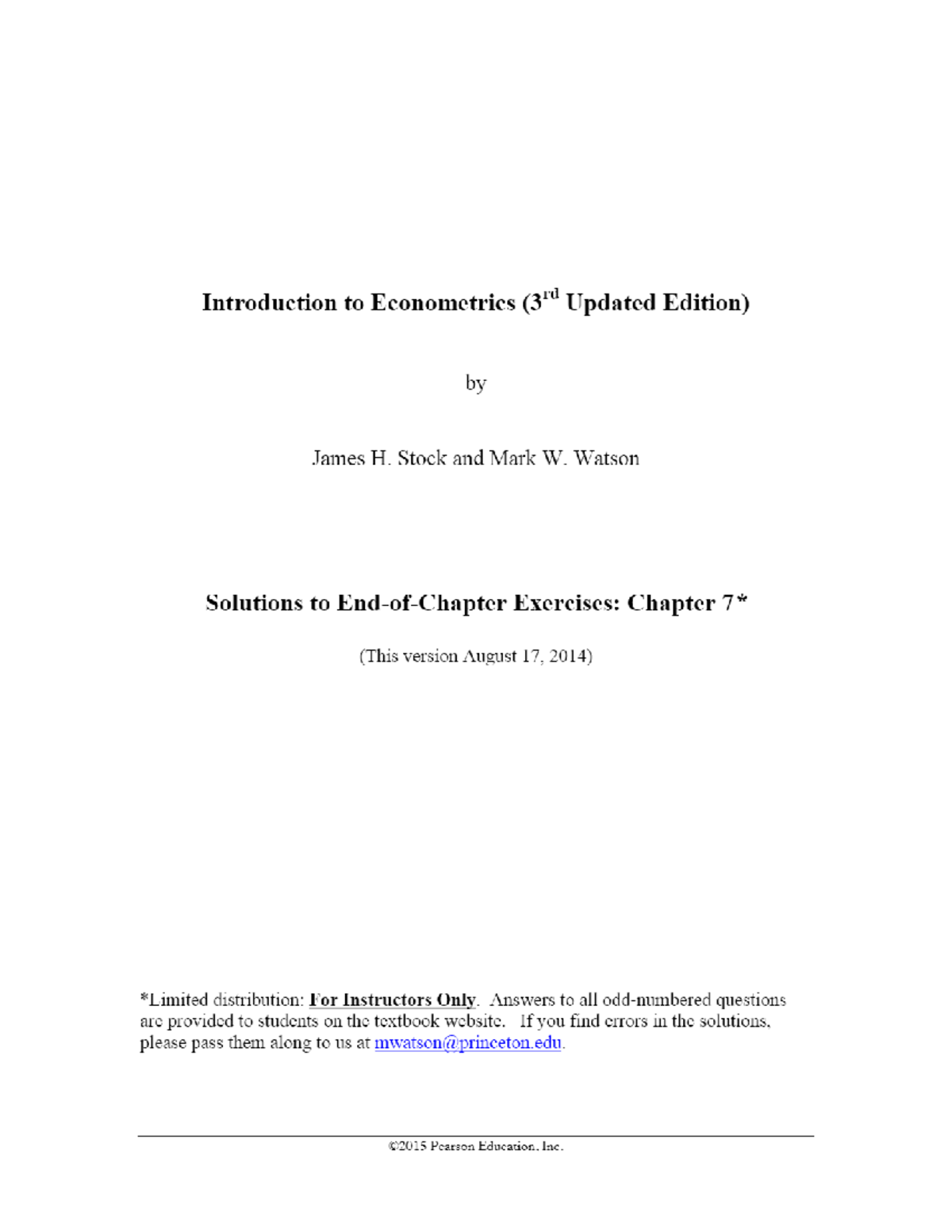 Introduction to Econometrics (3$^{rd}$ Updated Edition)

by

James H. Stock and Mark W. Watson

Solutions to End-of-Chapter Exercises: Chapter 7*

(This version August 17, 2014)

*Limited distribution: For Instructors Only. Answers to all odd-numbered questions are provided to students on the textbook website. If you find errors in the solutions, please pass them along to us at mwatson@princeton.edu.

©2015 Pearson Education, Inc.